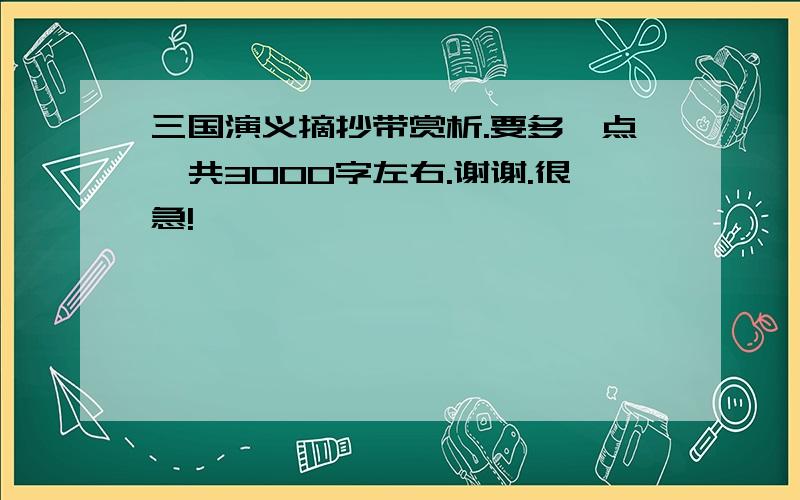 三国演义摘抄带赏析.要多一点一共3000字左右.谢谢.很急!